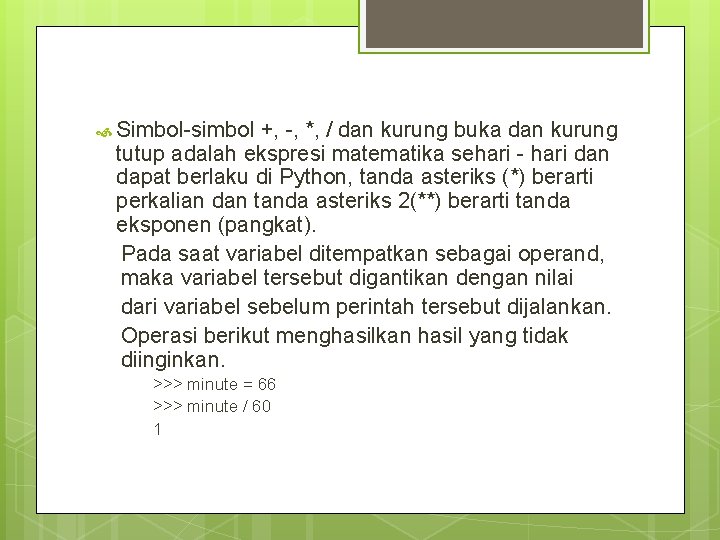 Simbol-simbol +, -, *, / dan kurung buka dan kurung tutup adalah ekspresi matematika sehari - hari dan dapat berlaku di Python, tanda asteriks (*) berarti perkalian dan tanda asteriks 2(**) berarti tanda eksponen (pangkat).

Pada saat variabel ditempatkan sebagai operand, maka variabel tersebut digantikan dengan nilai dari variabel sebelum perintah tersebut dijalankan.

Operasi berikut menghasilkan hasil yang tidak diinginkan.

>>> minute = 66
>>> minute / 60
1